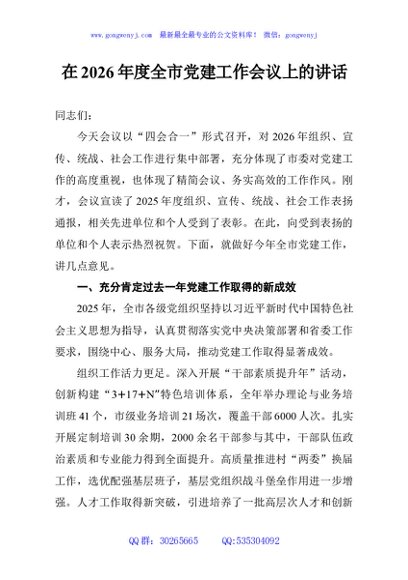 www.gongwenyj.com 最新最全最专业的公文资料库！ 微信：gongwenyj

在 2026 年度全市党建工作会议上的讲话

同志们：

今天会议以“四会合一”形式召开，对 2026 年组织、宣传、统战、社会工作进行集中部署，充分体现了市委对党建工作的高度重视，也体现了精简会议、务实高效的工作作风。刚才，会议宣读了 2025 年度组织、宣传、统战、社会工作表扬通报，相关先进单位和个人受到了表彰。在此，向受到表扬的单位和个人表示热烈祝贺。下面，就做好今年全市党建工作，讲几点意见。

一、充分肯定过去一年党建工作取得的新成效

2025 年，全市各级党组织坚持以习近平新时代中国特色社会主义思想为指导，认真贯彻落实党中央决策部署和省委工作要求，围绕中心、服务大局，推动党建工作取得显著成效。

组织工作活力更足。深入开展“干部素质提升年”活动，创新构建“3+17+N”特色培训体系，全年举办理论与业务培训班 41 个，市级业务培训 21 场次，覆盖干部 6000 人次。扎实开展定制培训 30 余期，2000 余名干部参与其中，干部队伍政治素质和专业能力得到全面提升。高质量推进村“两委”换届工作，选优配强基层班子，基层党组织战斗堡垒作用进一步增强。人才工作取得新突破，引进培养了一批高层次人才和创新

QQ 群：30265665 QQ:535304092